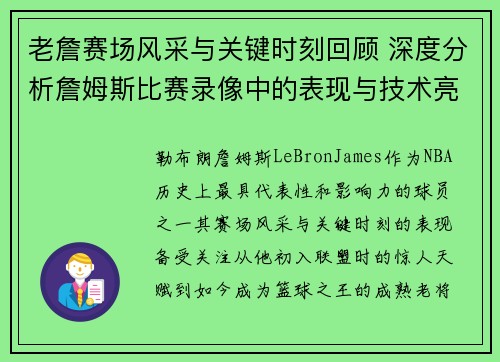 老詹赛场风采与关键时刻回顾 深度分析詹姆斯比赛录像中的表现与技术亮

勒布朗詹姆斯LeBronJames作为NBA历史上最具代表性和影响力的球员之一其赛场风采与关键时刻的表现备受关注从他初入联盟时的惊人天赋到如今成为篮球之王的成熟老将